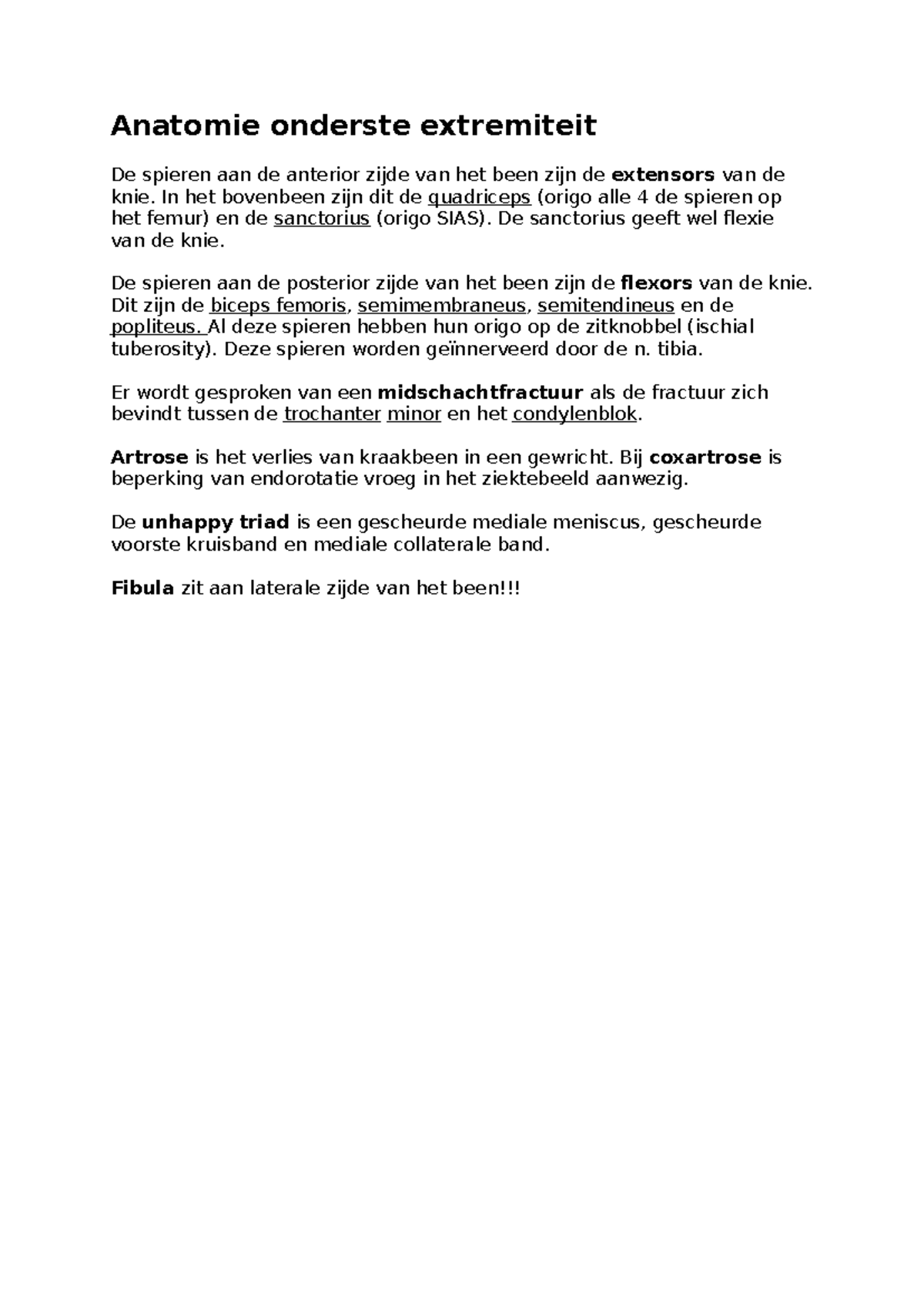 Anatomie onderste extremiteit

De spieren aan de anterior zijde van het been zijn de extensors van de knie. In het bovenbeen zijn dit de quadriceps (origo alle 4 de spieren op het femur) en de sanctorius (origo SIAS). De sanctorius geeft wel flexie van de knie.

De spieren aan de posterior zijde van het been zijn de flexors van de knie. Dit zijn de biceps femoris, semimembraneus, semitendineus en de popliteus. Al deze spieren hebben hun origo op de zitknobbel (ischial tuberosity). Deze spieren worden geïnnerveerd door de n. tibia.

Er wordt gesproken van een midschachtfractuur als de fractuur zich bevindt tussen de trochanter minor en het condylenblok.

Artrose is het verlies van kraakbeen in een gewricht. Bij coxartrose is beperking van endorotatie vroeg in het ziektebeeld aanwezig.

De unhappy triad is een gescheurde mediale meniscus, gescheurde voorste kruisband en mediale collaterale band.

Fibula zit aan laterale zijde van het been!!!